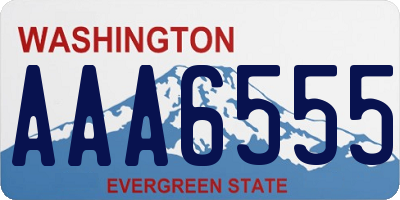 WASHINGTON
AAA6555
EVERGREEN STATE